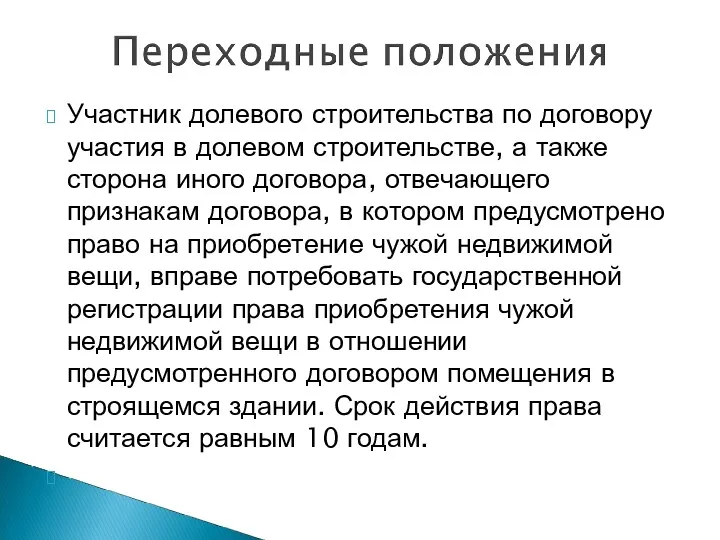 Переходные положения

Участник долевого строительства по договору участия в долевом строительстве, а также сторона иного договора, отвечающего признакам договора, в котором предусмотрено право на приобретение чужой недвижимой вещи, вправе потребовать государственной регистрации права приобретения чужой недвижимой вещи в отношении предусмотренного договором помещения в строящемся здании. Срок действия права считается равным 10 годам.